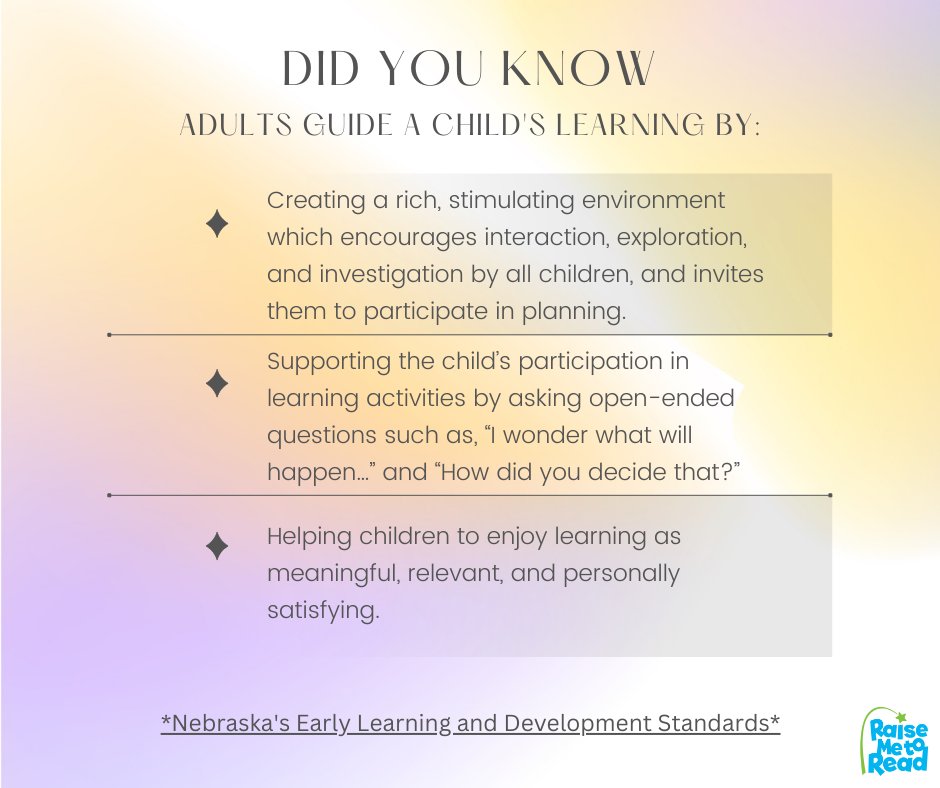 DID YOU KNOW

ADULTS GUIDE A CHILD'S LEARNING BY:

Creating a rich, stimulating environment which encourages interaction, exploration, and investigation by all children, and invites them to participate in planning.

Supporting the child's participation in learning activities by asking open-ended questions such as, "I wonder what will happen…" and "How did you decide that?"

Helping children to enjoy learning as meaningful, relevant, and personally satisfying.

*Nebraska's Early Learning and Development Standards*

Raise Me to Read